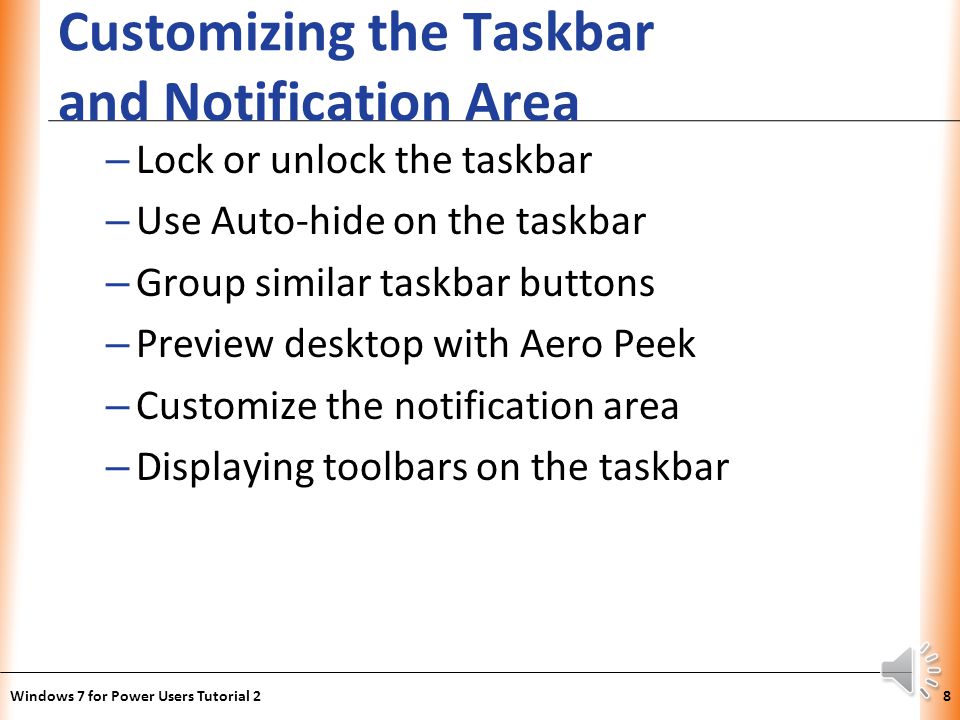 Customizing the Taskbar and Notification Area

– Lock or unlock the taskbar
– Use Auto-hide on the taskbar
– Group similar taskbar buttons
– Preview desktop with Aero Peek
– Customize the notification area
– Displaying toolbars on the taskbar

Windows 7 for Power Users Tutorial 2

8